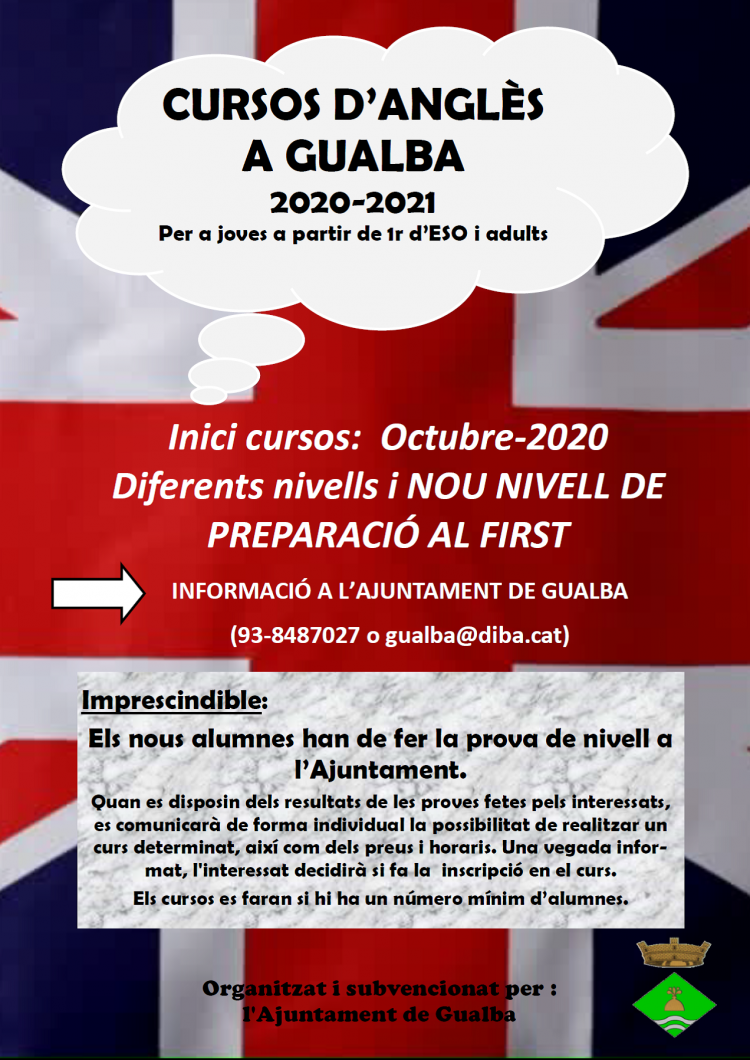 CURSOS D'ANGLÈS A GUALBA

2020-2021

Per a joves a partir de 1r d'ESO i adults

Inici cursos: Octubre-2020
Diferents nivells i NOU NIVELL DE PREPARACIÓ AL FIRST

INFORMACIÓ A L'AJUNTAMENT DE GUALBA

(93-8487027 o gualba@diba.cat)

Imprescindible:

Els nous alumnes han de fer la prova de nivell a l'Ajuntament.

Quan es disposin dels resultats de les proves fetes pels interessats, es comunicarà de forma individual la possibilitat de realitzar un curs determinat, així com dels preus i horaris. Una vegada informat, l'interessat decidirà si fa la inscripció en el curs.

Els cursos es faran si hi ha un número mínim d'alumnes.

Organitzat i subvencionat per :
l'Ajuntament de Gualba